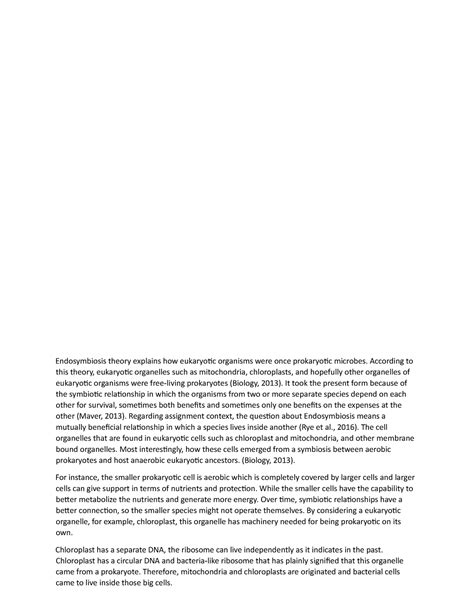 Endosymbiosis theory explains how eukaryotic organisms were once prokaryotic microbes. According to this theory, eukaryotic organelles such as mitochondria, chloroplasts, and hopefully other organelles of eukaryotic organisms were free-living prokaryotes (Biology, 2013). It took the present form because of the symbiotic relationship in which the organisms from two or more separate species depend on each other for survival, sometimes both benefits and sometimes only one benefits on the expenses at the other (Maver, 2013). Regarding assignment context, the question about Endosymbiosis means a mutually beneficial relationship in which a species lives inside another (Rye et al., 2016). The cell organelles that are found in eukaryotic cells such as chloroplast and mitochondria, and other membrane bound organelles. Most interestingly, how these cells emerged from a symbiosis between aerobic prokaryotes and host anaerobic eukaryotic ancestors. (Biology, 2013).

For instance, the smaller prokaryotic cell is aerobic which is completely covered by larger cells and larger cells can give support in terms of nutrients and protection. While the smaller cells have the capability to better metabolize the nutrients and generate more energy. Over time, symbiotic relationships have a better connection, so the smaller species might not operate themselves. By considering a eukaryotic organelle, for example, chloroplast, this organelle has machinery needed for being prokaryotic on its own.

Chloroplast has a separate DNA, the ribosome can live independently as it indicates in the past. Chloroplast has a circular DNA and bacteria-like ribosome that has plainly signified that this organelle came from a prokaryote. Therefore, mitochondria and chloroplasts are originated and bacterial cells came to live inside those big cells.